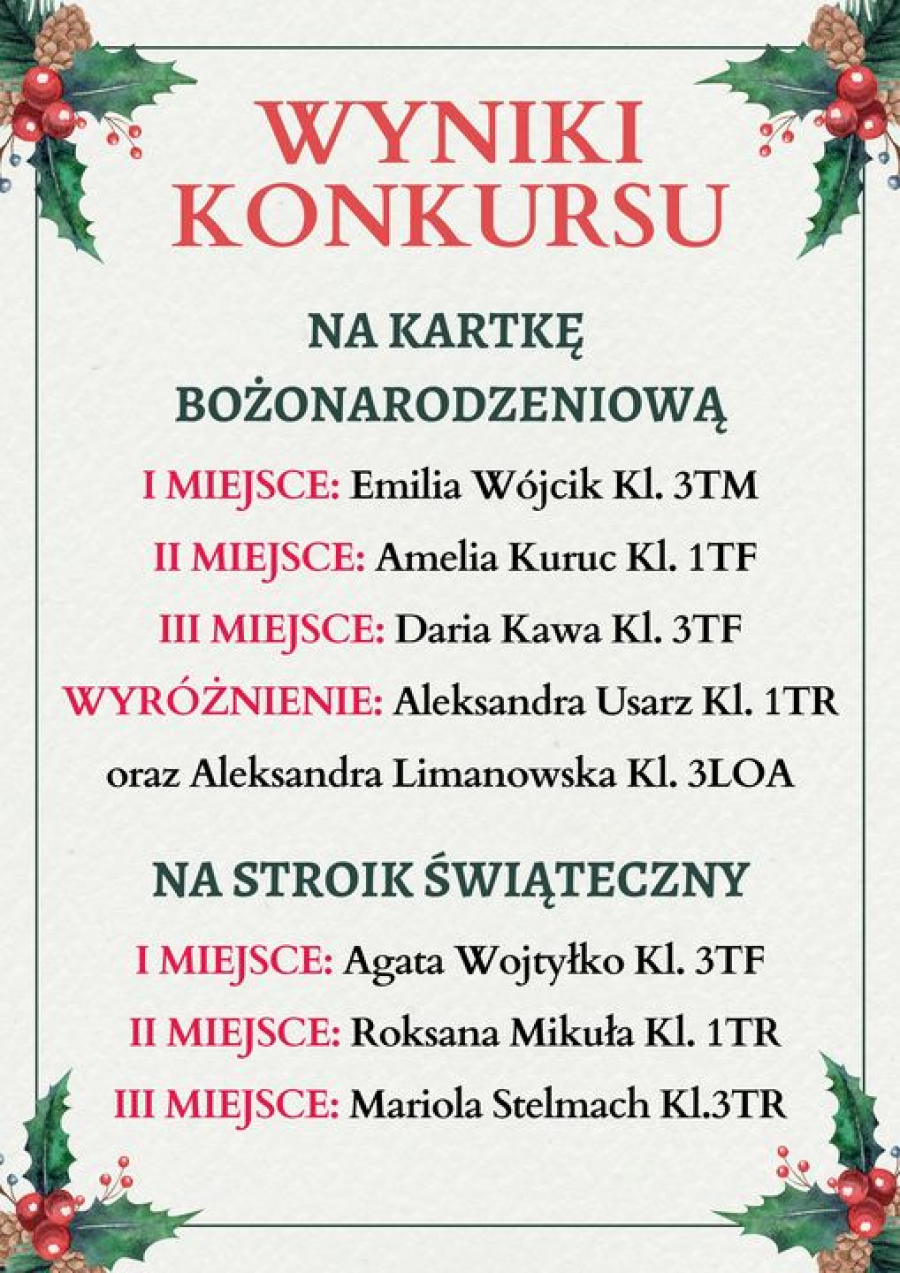 WYNIKI KONKURSU

NA KARTKĘ BOŻONARODZENIOWĄ

I MIEJSCE: Emilia Wójcik Kl. 3TM

II MIEJSCE: Amelia Kuruc Kl. 1TF

III MIEJSCE: Daria Kawa Kl. 3TF

WYRÓŻNIENIE: Aleksandra Usarz Kl. 1TR oraz Aleksandra Limanowska Kl. 3LOA

NA STROIK ŚWIĄTECZNY

I MIEJSCE: Agata Wojtyłko Kl. 3TF

II MIEJSCE: Roksana Mikuła Kl. 1TR

III MIEJSCE: Mariola Stelmach Kl.3TR